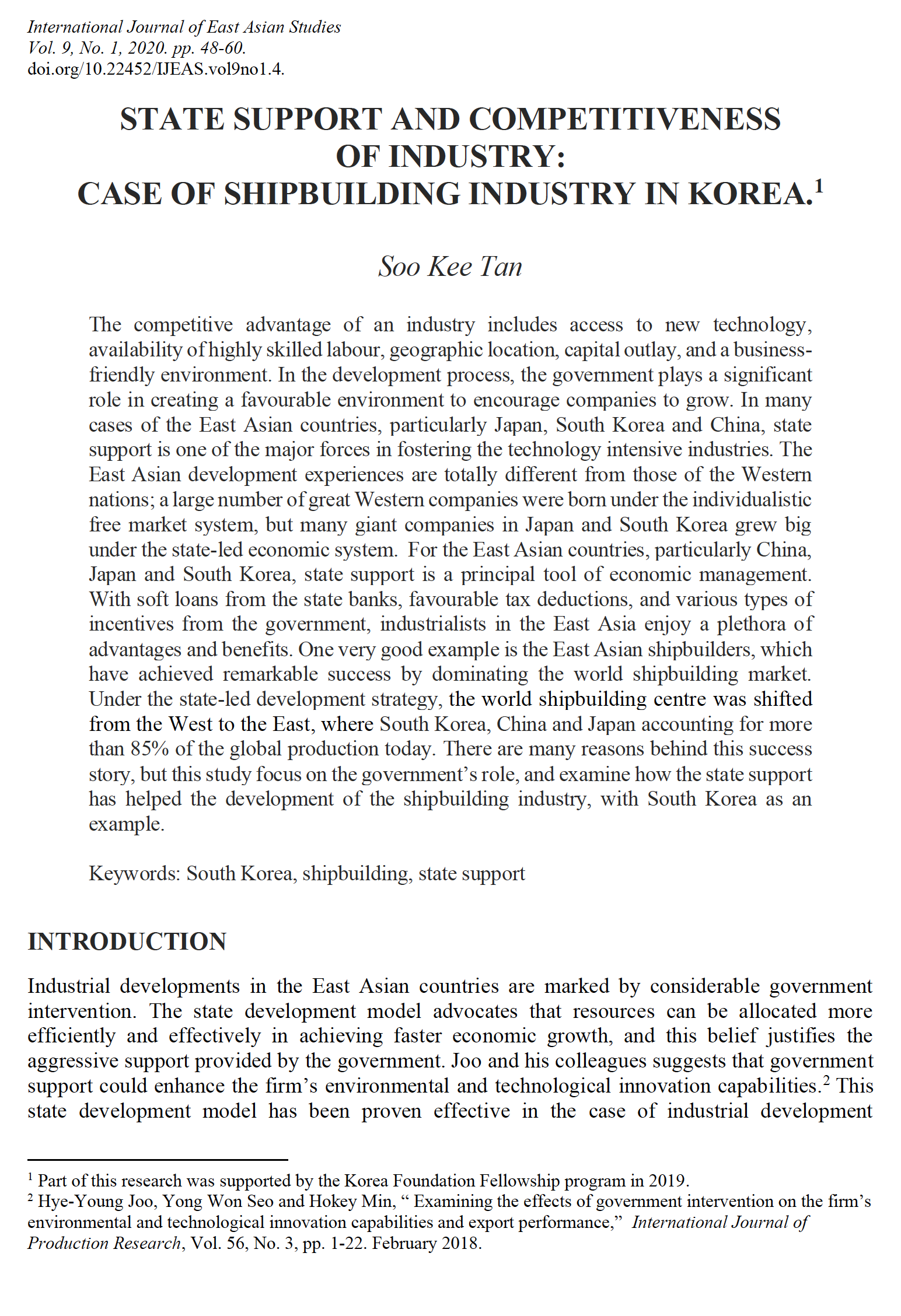 International Journal of East Asian Studies
Vol. 9, No. 1, 2020. pp. 48-60.
doi.org/10.22452/IJEAS.vol9no1.4.

STATE SUPPORT AND COMPETITIVENESS OF INDUSTRY: CASE OF SHIPBUILDING INDUSTRY IN KOREA.$^1$

Soo Kee Tan

The competitive advantage of an industry includes access to new technology, availability of highly skilled labour, geographic location, capital outlay, and a business-friendly environment. In the development process, the government plays a significant role in creating a favourable environment to encourage companies to grow. In many cases of the East Asian countries, particularly Japan, South Korea and China, state support is one of the major forces in fostering the technology intensive industries. The East Asian development experiences are totally different from those of the Western nations; a large number of great Western companies were born under the individualistic free market system, but many giant companies in Japan and South Korea grew big under the state-led economic system. For the East Asian countries, particularly China, Japan and South Korea, state support is a principal tool of economic management. With soft loans from the state banks, favourable tax deductions, and various types of incentives from the government, industrialists in the East Asia enjoy a plethora of advantages and benefits. One very good example is the East Asian shipbuilders, which have achieved remarkable success by dominating the world shipbuilding market. Under the state-led development strategy, the world shipbuilding centre was shifted from the West to the East, where South Korea, China and Japan accounting for more than 85% of the global production today. There are many reasons behind this success story, but this study focus on the government's role, and examine how the state support has helped the development of the shipbuilding industry, with South Korea as an example.

Keywords: South Korea, shipbuilding, state support

INTRODUCTION

Industrial developments in the East Asian countries are marked by considerable government intervention. The state development model advocates that resources can be allocated more efficiently and effectively in achieving faster economic growth, and this belief justifies the aggressive support provided by the government. Joo and his colleagues suggests that government support could enhance the firm's environmental and technological innovation capabilities.$^2$ This state development model has been proven effective in the case of industrial development

$^1$ Part of this research was supported by the Korea Foundation Fellowship program in 2019.
$^2$ Hye-Young Joo, Yong Won Seo and Hokey Min, " Examining the effects of government intervention on the firm's environmental and technological innovation capabilities and export performance," International Journal of Production Research, Vol. 56, No. 3, pp. 1-22. February 2018.